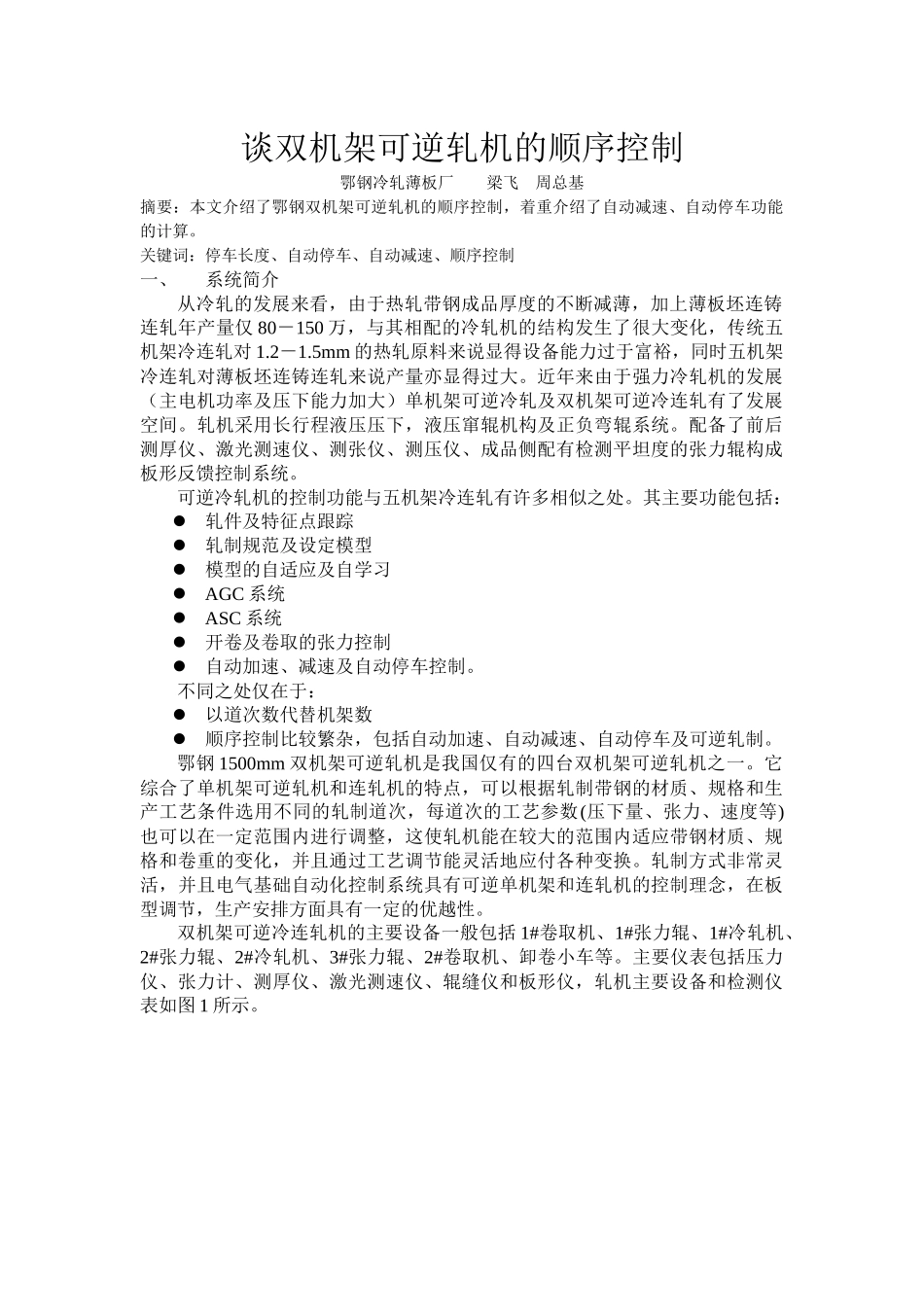 谈双机架可逆轧机的顺序控制

鄂钢冷轧薄板厂　　梁飞　周总基

摘要：本文介绍了鄂钢双机架可逆轧机的顺序控制，着重介绍了自动减速、自动停车功能的计算。

关键词：停车长度、自动停车、自动减速、顺序控制

一、　系统简介

从冷轧的发展来看，由于热轧带钢成品厚度的不断减薄，加上薄板坯连铸连轧年产量仅 80－150 万，与其相配的冷轧机的结构发生了很大变化，传统五机架冷连轧对 1.2－1.5mm 的热轧原料来说显得设备能力过于富裕，同时五机架冷连轧对薄板坯连铸连轧来说产量亦显得过大。近年来由于强力冷轧机的发展（主电机功率及压下能力加大）单机架可逆冷轧及双机架可逆冷连轧有了发展空间。轧机采用长行程液压压下，液压窜辊机构及正负弯辊系统。配备了前后测厚仪、激光测速仪、测张仪、测压仪、成品侧配有检测平坦度的张力辊构成板形反馈控制系统。

可逆冷轧机的控制功能与五机架冷连轧有许多相似之处。其主要功能包括：

● 轧件及特征点跟踪
● 轧制规范及设定模型
● 模型的自适应及自学习
● AGC 系统
● ASC 系统
● 开卷及卷取的张力控制
● 自动加速、减速及自动停车控制。

不同之处仅在于：

● 以道次数代替机架数
● 顺序控制比较繁杂，包括自动加速、自动减速、自动停车及可逆轧制。

鄂钢 1500mm 双机架可逆轧机是我国仅有的四台双机架可逆轧机之一。它综合了单机架可逆轧机和连轧机的特点，可以根据轧制带钢的材质、规格和生产工艺条件选用不同的轧制道次，每道次的工艺参数(压下量、张力、速度等)也可以在一定范围内进行调整，这使轧机能在较大的范围内适应带钢材质、规格和卷重的变化，并且通过工艺调节能灵活地应付各种变换。轧制方式非常灵活，并且电气基础自动化控制系统具有可逆单机架和连轧机的控制理念，在板型调节，生产安排方面具有一定的优越性。

双机架可逆冷连轧机的主要设备一般包括 1#卷取机、1#张力辊、1#冷轧机、2#张力辊、2#冷轧机、3#张力辊、2#卷取机、卸卷小车等。主要仪表包括压力仪、张力计、测厚仪、激光测速仪、辊缝仪和板形仪，轧机主要设备和检测仪表如图 1 所示。